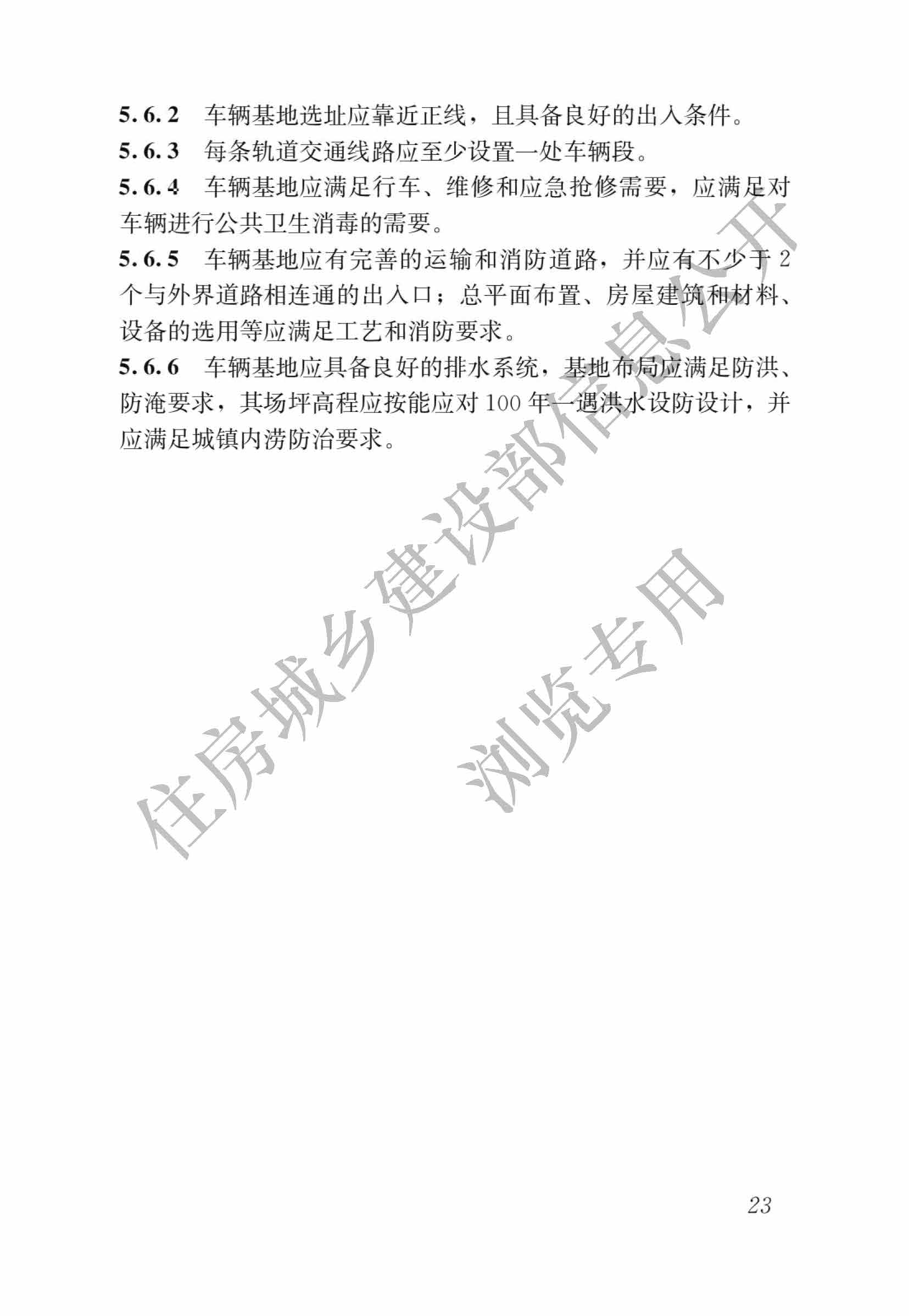 5.6.2 车辆基地选址应靠近正线，且具备良好的出入条件。

5.6.3 每条轨道交通线路应至少设置一处车辆段。

5.6.4 车辆基地应满足行车、维修和应急抢修需要，应满足对车辆进行公共卫生消毒的需要。

5.6.5 车辆基地应有完善的运输和消防道路，并应有不少于 2 个与外界道路相连通的出入口；总平面布置、房屋建筑和材料、设备的选用等应满足工艺和消防要求。

5.6.6 车辆基地应具备良好的排水系统，基地布局应满足防洪、防淹要求，其场坪高程应按能应对 100 年一遇洪水设防设计，并应满足城镇内涝防治要求。

住房城乡建设部信息公开
浏览专用

23